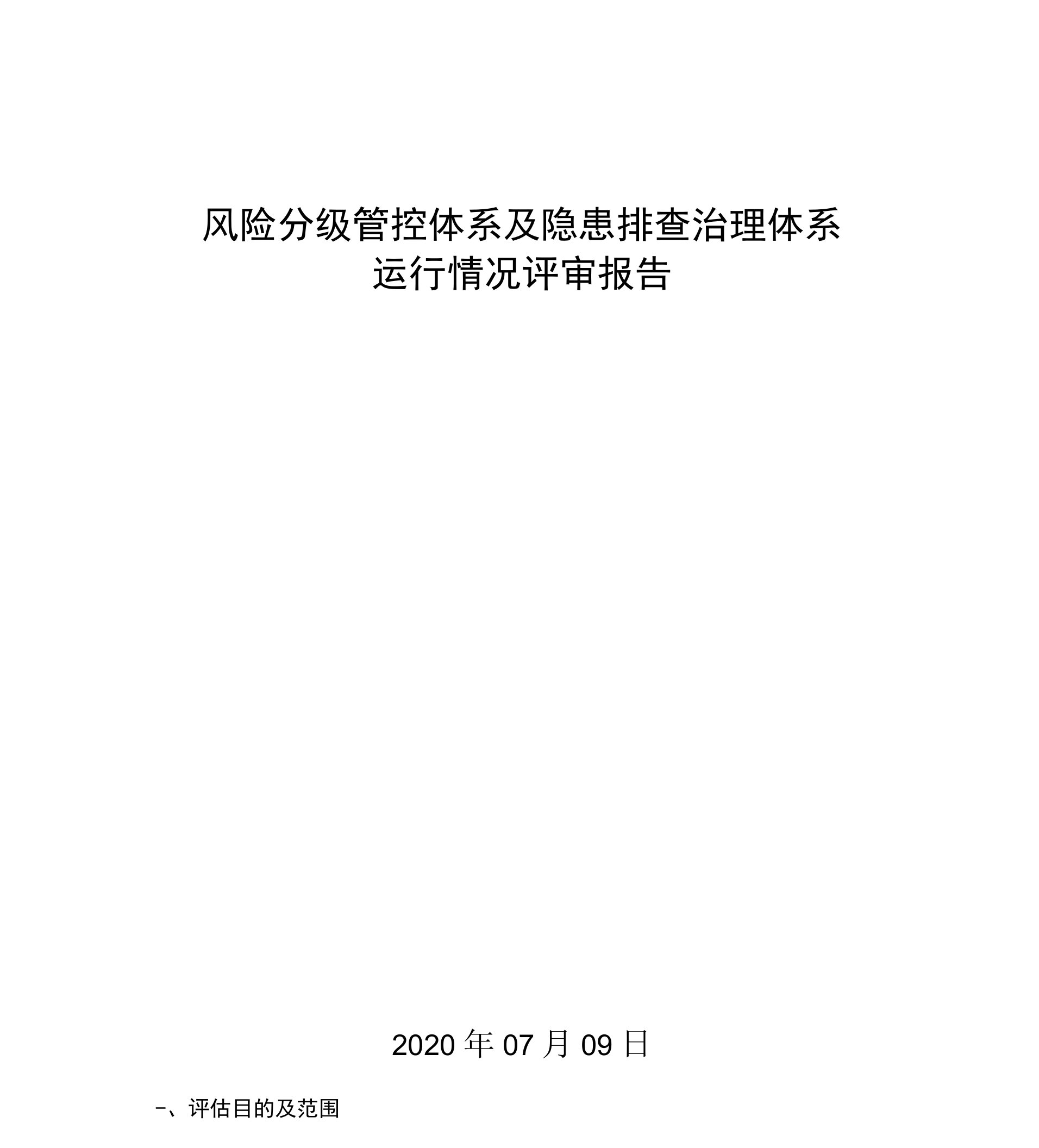 风险分级管控体系及隐患排查治理体系
运行情况评审报告

2020 年 07 月 09 日

-、评估目的及范围